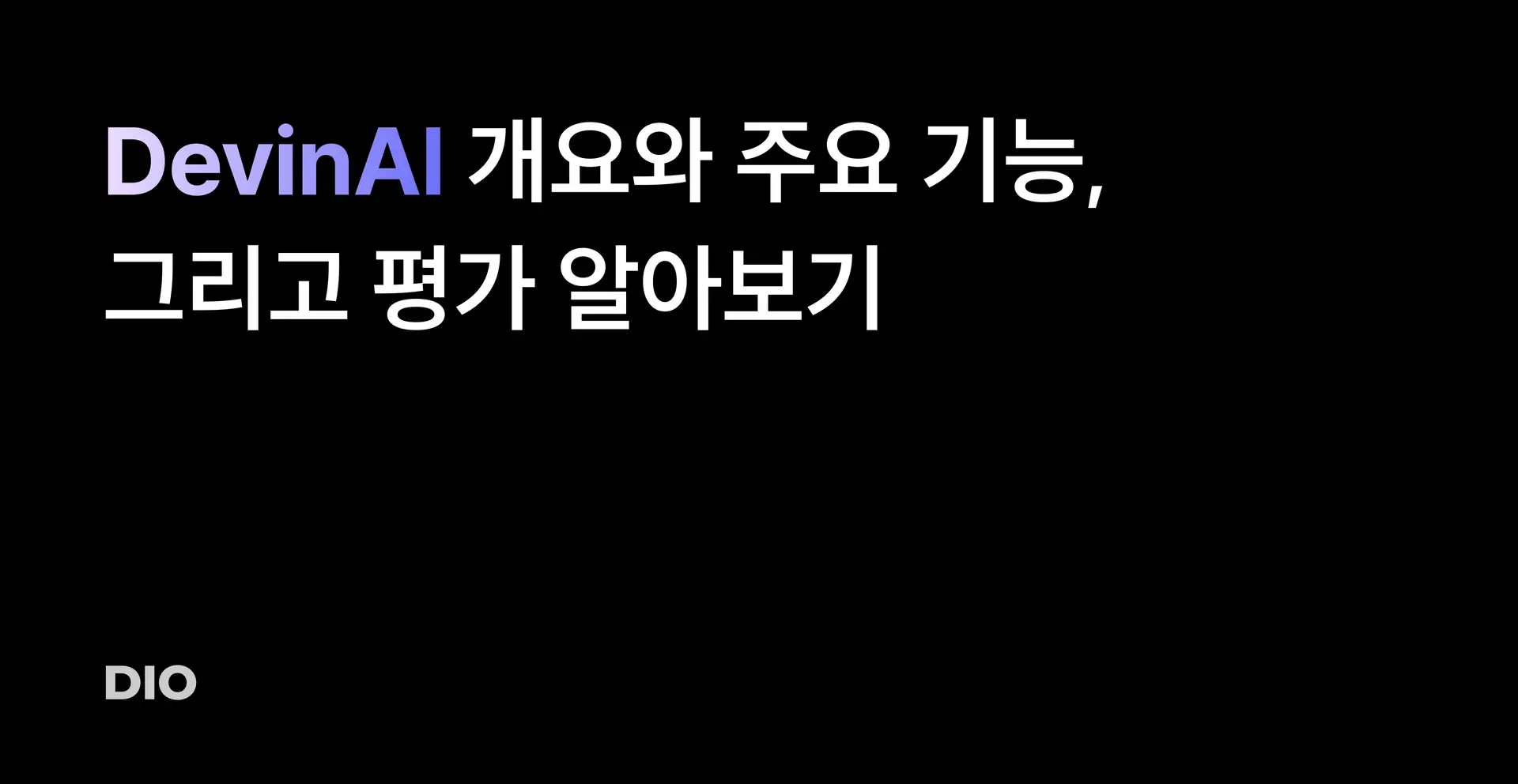 DevinAI 개요와 주요 기능,
그리고 평가 알아보기

DIO